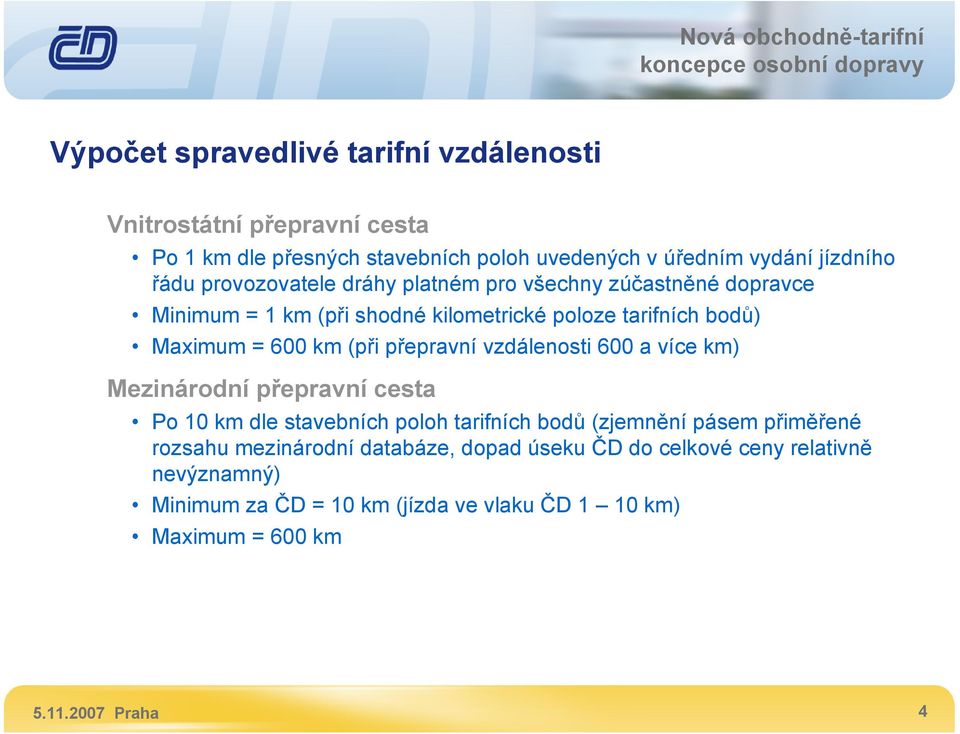 ČD

Nová obchodně-tarifní koncepce osobní dopravy

Výpočet spravedlivé tarifní vzdálenosti

Vnitrostátní přepravní cesta

• Po 1 km dle přesných stavebních poloh uvedených v úředním vydání jízdního řádu provozovatele dráhy platném pro všechny zúčastněné dopravce
• Minimum = 1 km (při shodné kilometrické poloze tarifních bodů)
• Maximum = 600 km (při přepravní vzdálenosti 600 a více km)

Mezinárodní přepravní cesta

• Po 10 km dle stavebních poloh tarifních bodů (zjemnění pásem přiměřené rozsahu mezinárodní databáze, dopad úseku ČD do celkové ceny relativně nevýznamný)
• Minimum za ČD = 10 km (jízda ve vlaku ČD 1 – 10 km)
• Maximum = 600 km

5.11.2007 Praha

4